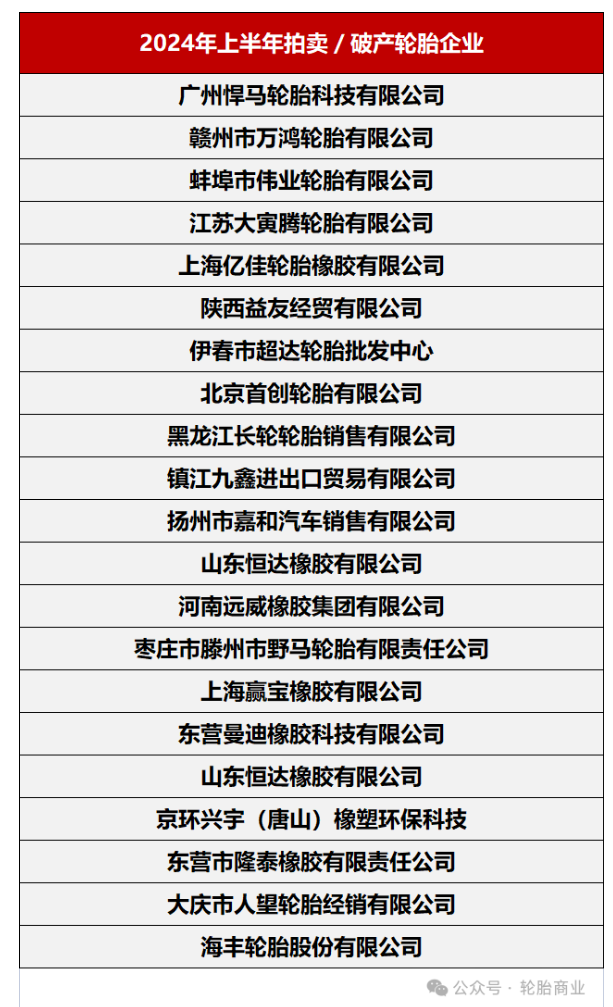 | 2024年上半年拍卖 / 破产轮胎企业 |
|---|
| 广州悍马轮胎科技有限公司 |
| 赣州市万鸿轮胎有限公司 |
| 蚌埠市伟业轮胎有限公司 |
| 江苏大寅腾轮胎有限公司 |
| 上海亿佳轮胎橡胶有限公司 |
| 陕西益友经贸有限公司 |
| 伊春市超达轮胎批发中心 |
| 北京首创轮胎有限公司 |
| 黑龙江长轮轮胎销售有限公司 |
| 镇江九鑫进出口贸易有限公司 |
| 扬州市嘉和汽车销售有限公司 |
| 山东恒达橡胶有限公司 |
| 河南远威橡胶集团有限公司 |
| 枣庄市滕州市野马轮胎有限责任公司 |
| 上海赢宝橡胶有限公司 |
| 东营曼迪橡胶科技有限公司 |
| 山东恒达橡胶有限公司 |
| 京环兴宇（唐山）橡塑环保科技 |
| 东营市隆泰橡胶有限责任公司 |
| 大庆市人望轮胎经销有限公司 |
| 海丰轮胎股份有限公司 |

公众号 · 轮胎商业